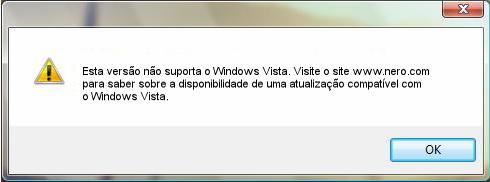 Esta versão não suporta o Windows Vista. Visite o site www.nero.com para saber sobre a disponibilidade de uma atualização compatível com o Windows Vista.

OK